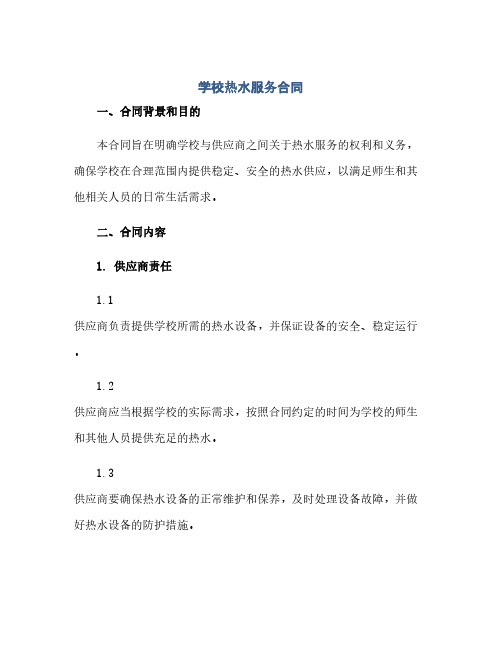 学校热水服务合同

一、合同背景和目的

本合同旨在明确学校与供应商之间关于热水服务的权利和义务，确保学校在合理范围内提供稳定、安全的热水供应，以满足师生和其他相关人员的日常生活需求。

二、合同内容

1. 供应商责任

1.1

供应商负责提供学校所需的热水设备，并保证设备的安全、稳定运行。

1.2

供应商应当根据学校的实际需求，按照合同约定的时间为学校的师生和其他人员提供充足的热水。

1.3

供应商要确保热水设备的正常维护和保养，及时处理设备故障，并做好热水设备的防护措施。